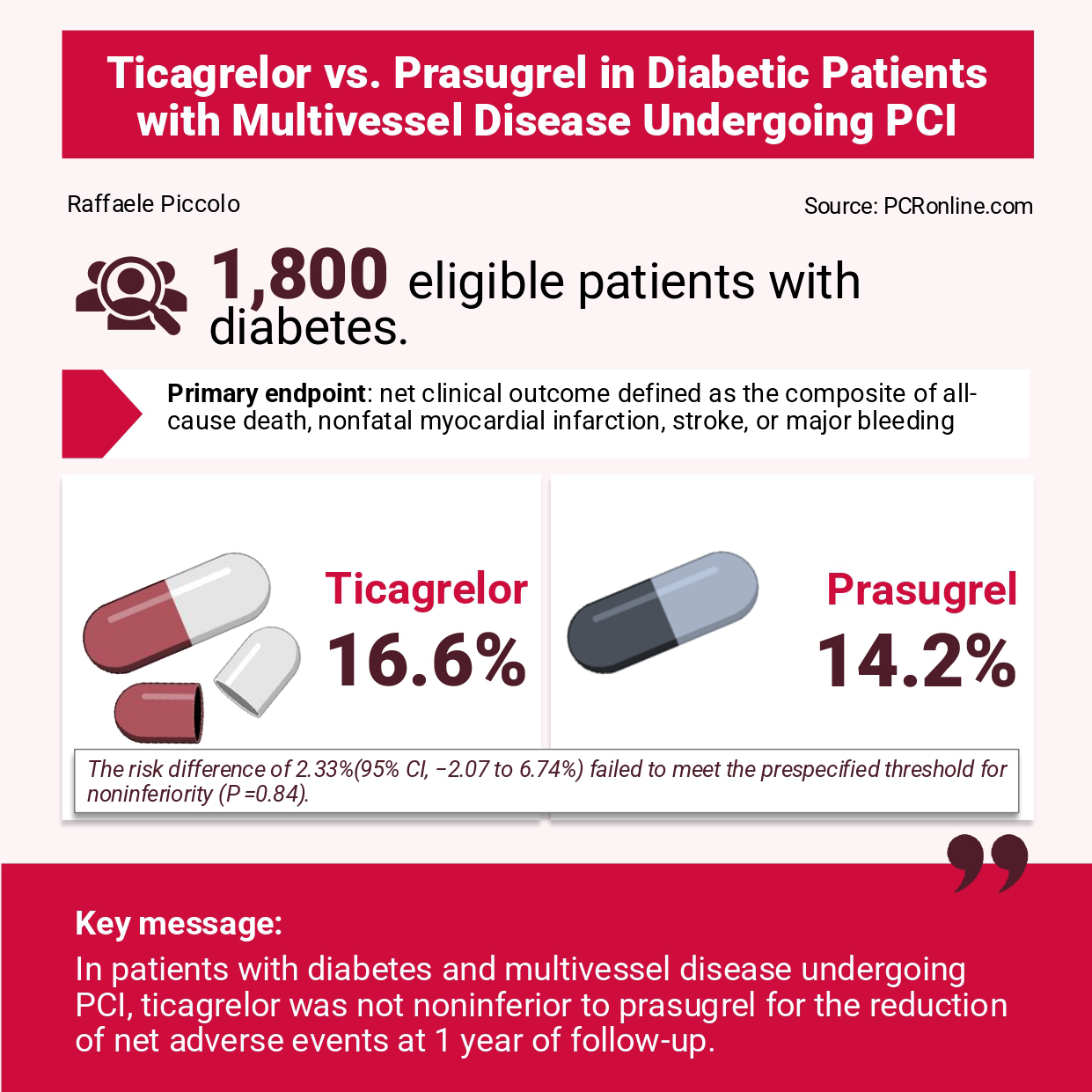 Ticagrelor vs. Prasugrel in Diabetic Patients with Multivessel Disease Undergoing PCI

Raffaele Piccolo

Source: PCRonline.com

1,800 eligible patients with diabetes.

Primary endpoint: net clinical outcome defined as the composite of all-cause death, nonfatal myocardial infarction, stroke, or major bleeding

Ticagrelor
16.6%

Prasugrel
14.2%

The risk difference of 2.33%(95% CI, −2.07 to 6.74%) failed to meet the prespecified threshold for noninferiority (P =0.84).

Key message:
In patients with diabetes and multivessel disease undergoing PCI, ticagrelor was not noninferior to prasugrel for the reduction of net adverse events at 1 year of follow-up.